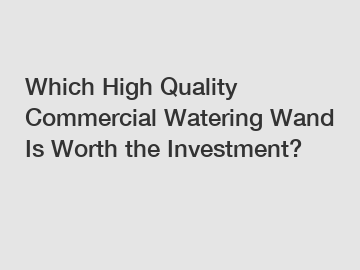 Which High Quality Commercial Watering Wand Is Worth the Investment?